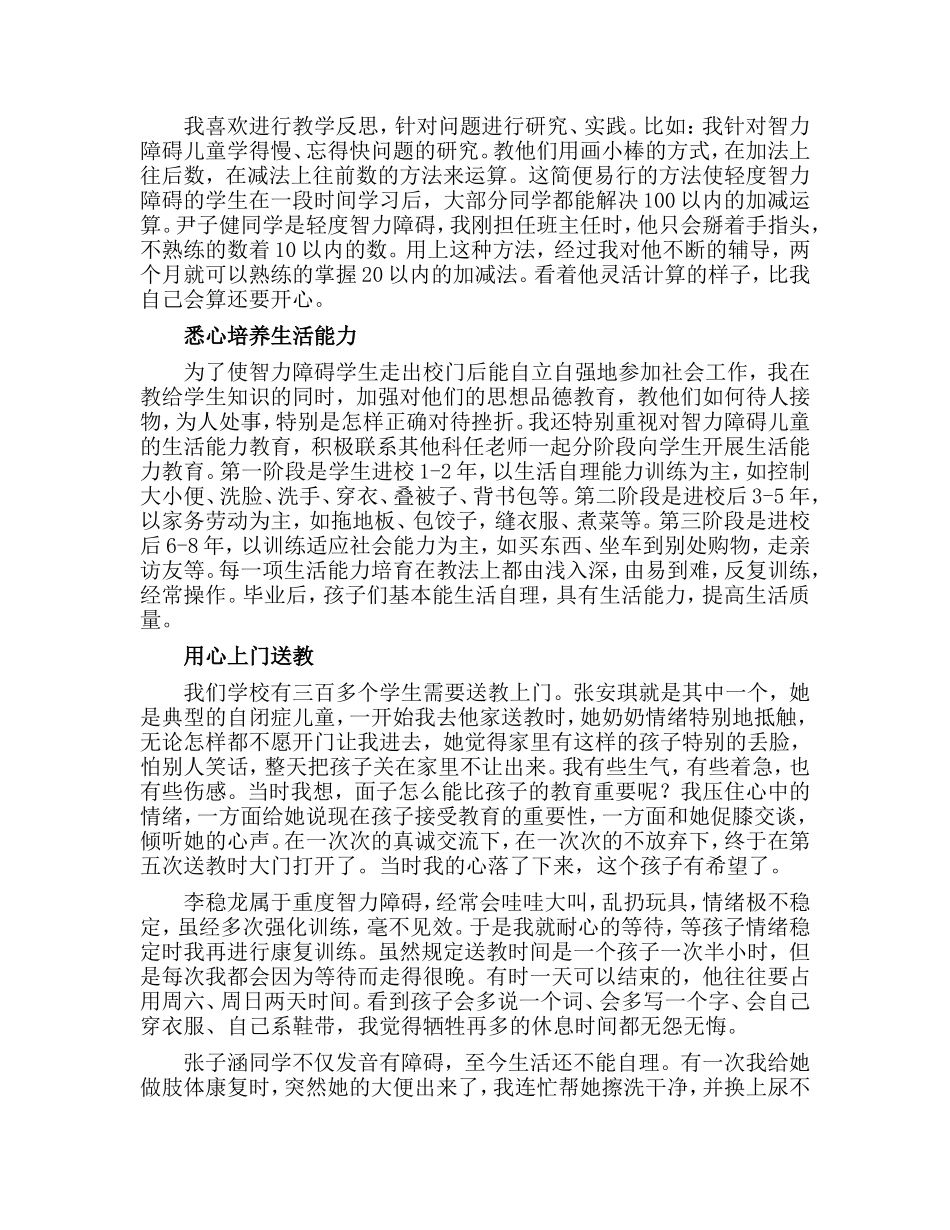 我喜欢进行教学反思，针对问题进行研究、实践。比如：我针对智力障碍儿童学得慢、忘得快问题的研究。教他们用画小棒的方式，在加法上往后数，在减法上往前数的方法来运算。这简便易行的方法使轻度智力障碍的学生在一段时间学习后，大部分同学都能解决100以内的加减运算。尹子健同学是轻度智力障碍，我刚担任班主任时，他只会掰着手指头，不熟练的数着10以内的数。用上这种方法，经过我对他不断的辅导，两个月就可以熟练的掌握20以内的加减法。看着他灵活计算的样子，比我自己会算还要开心。

悉心培养生活能力

为了使智力障碍学生走出校门后能自立自强地参加社会工作，我在教给学生知识的同时，加强对他们的思想品德教育，教他们如何待人接物，为人处事，特别是怎样正确对待挫折。我还特别重视对智力障碍儿童的生活能力教育，积极联系其他科任老师一起分阶段向学生开展生活能力教育。第一阶段是学生进校1-2年，以生活自理能力训练为主，如控制大小便、洗脸、洗手、穿衣、叠被子、背书包等。第二阶段是进校后3-5年，以家务劳动为主，如拖地板、包饺子，缝衣服、煮菜等。第三阶段是进校后6-8年，以训练适应社会能力为主，如买东西、坐车到别处购物，走亲访友等。每一项生活能力培育在教法上都由浅入深，由易到难，反复训练，经常操作。毕业后，孩子们基本能生活自理，具有生活能力，提高生活质量。

用心上门送教

我们学校有三百多个学生需要送教上门。张安琪就是其中一个，她是典型的自闭症儿童，一开始我去他家送教时，她奶奶情绪特别地抵触，无论怎样都不愿开门让我进去，她觉得家里有这样的孩子特别的丢脸，怕别人笑话，整天把孩子关在家里不让出来。我有些生气，有些着急，也有些伤感。当时我想，面子怎么能比孩子的教育重要呢？我压住心中的情绪，一方面给她说现在孩子接受教育的重要性，一方面和她促膝交谈，倾听她的心声。在一次次的真诚交流下，在一次次的不放弃下，终于在第五次送教时大门打开了。当时我的心落了下来，这个孩子有希望了。

李稳龙属于重度智力障碍，经常会哇哇大叫，乱扔玩具，情绪极不稳定，虽经多次强化训练，毫不见效。于是我就耐心的等待，等孩子情绪稳定时我再进行康复训练。虽然规定送教时间是一个孩子一次半小时，但是每次我都会因为等待而走得很晚。有时一天可以结束的，他往往要占用周六、周日两天时间。看到孩子会多说一个词、会多写一个字、会自己穿衣服、自己系鞋带，我觉得牺牲再多的休息时间都无怨无悔。

张子涵同学不仅发音有障碍，至今生活还不能自理。有一次我给她做肢体康复时，突然她的大便出来了，我连忙帮她擦洗干净，并换上尿不